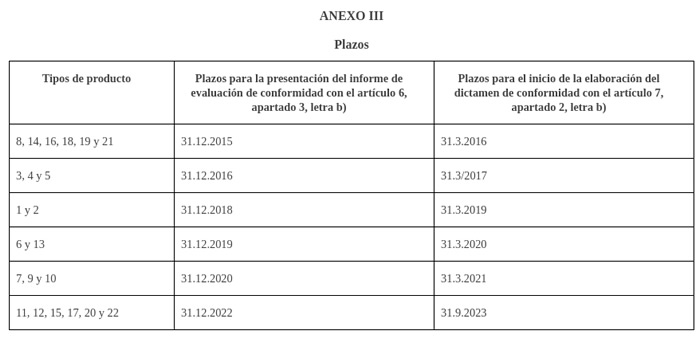 ANEXO III

Plazos

| Tipos de producto | Plazos para la presentación del informe de evaluación de conformidad con el artículo 6, apartado 3, letra b) | Plazos para el inicio de la elaboración del dictamen de conformidad con el artículo 7, apartado 2, letra b) |
|---|---|---|
| 8, 14, 16, 18, 19 y 21 | 31.12.2015 | 31.3.2016 |
| 3, 4 y 5 | 31.12.2016 | 31.3/2017 |
| 1 y 2 | 31.12.2018 | 31.3.2019 |
| 6 y 13 | 31.12.2019 | 31.3.2020 |
| 7, 9 y 10 | 31.12.2020 | 31.3.2021 |
| 11, 12, 15, 17, 20 y 22 | 31.12.2022 | 31.9.2023 |